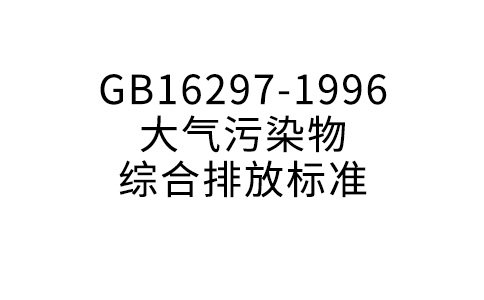 GB16297-1996
大气污染物
综合排放标准